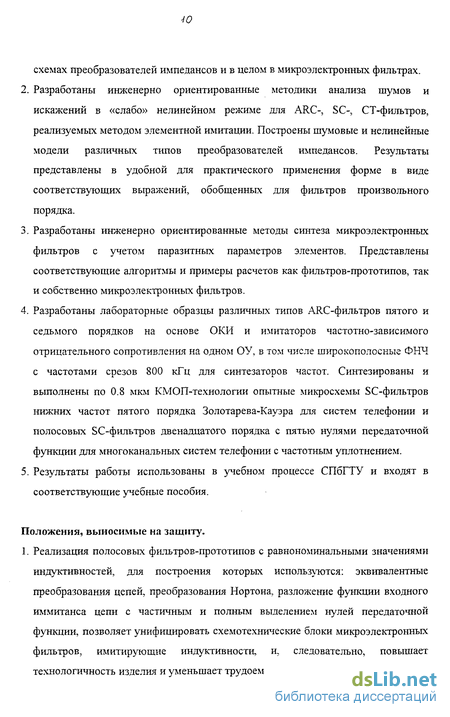 10

схемах преобразователей импедансов и в целом в микроэлектронных фильтрах.

2. Разработаны инженерно ориентированные методики анализа шумов и искажений в «слабо» нелинейном режиме для ARC-, SC-, CT-фильтров, реализуемых методом элементной имитации. Построены шумовые и нелинейные модели различных типов преобразователей импедансов. Результаты представлены в удобной для практического применения форме в виде соответствующих выражений, обобщенных для фильтров произвольного порядка.

3. Разработаны инженерно ориентированные методы синтеза микроэлектронных фильтров с учетом паразитных параметров элементов. Представлены соответствующие алгоритмы и примеры расчетов как фильтров-прототипов, так и собственно микроэлектронных фильтров.

4. Разработаны лабораторные образцы различных типов ARC-фильтров пятого и седьмого порядков на основе ОКИ и имитаторов частотно-зависимого отрицательного сопротивления на одном ОУ, в том числе широкополосные ФНЧ с частотами срезов 800 кГц для синтезаторов частот. Синтезированы и выполнены по 0.8 мкм КМОП-технологии опытные микросхемы SC-фильтров нижних частот пятого порядка Золотарева-Кауэра для систем телефонии и полосовых SC-фильтров двенадцатого порядка с пятью нулями передаточной функции для многоканальных систем телефонии с частотным уплотнением.

5. Результаты работы использованы в учебном процессе СПбГТУ и входят в соответствующие учебные пособия.

Положения, выносимые на защиту.

1. Реализация полосовых фильтров-прототипов с равнономинальными значениями индуктивностей, для построения которых используются: эквивалентные преобразования цепей, преобразования Нортона, разложение функции входного иммитанса цепи с частичным и полным выделением нулей передаточной функции, позволяет унифицировать схемотехнические блоки микроэлектронных фильтров, имитирующие индуктивности, и, следовательно, повышает технологичность изделия и уменьшает трудоем

dsLib.net
библиотека диссертаций